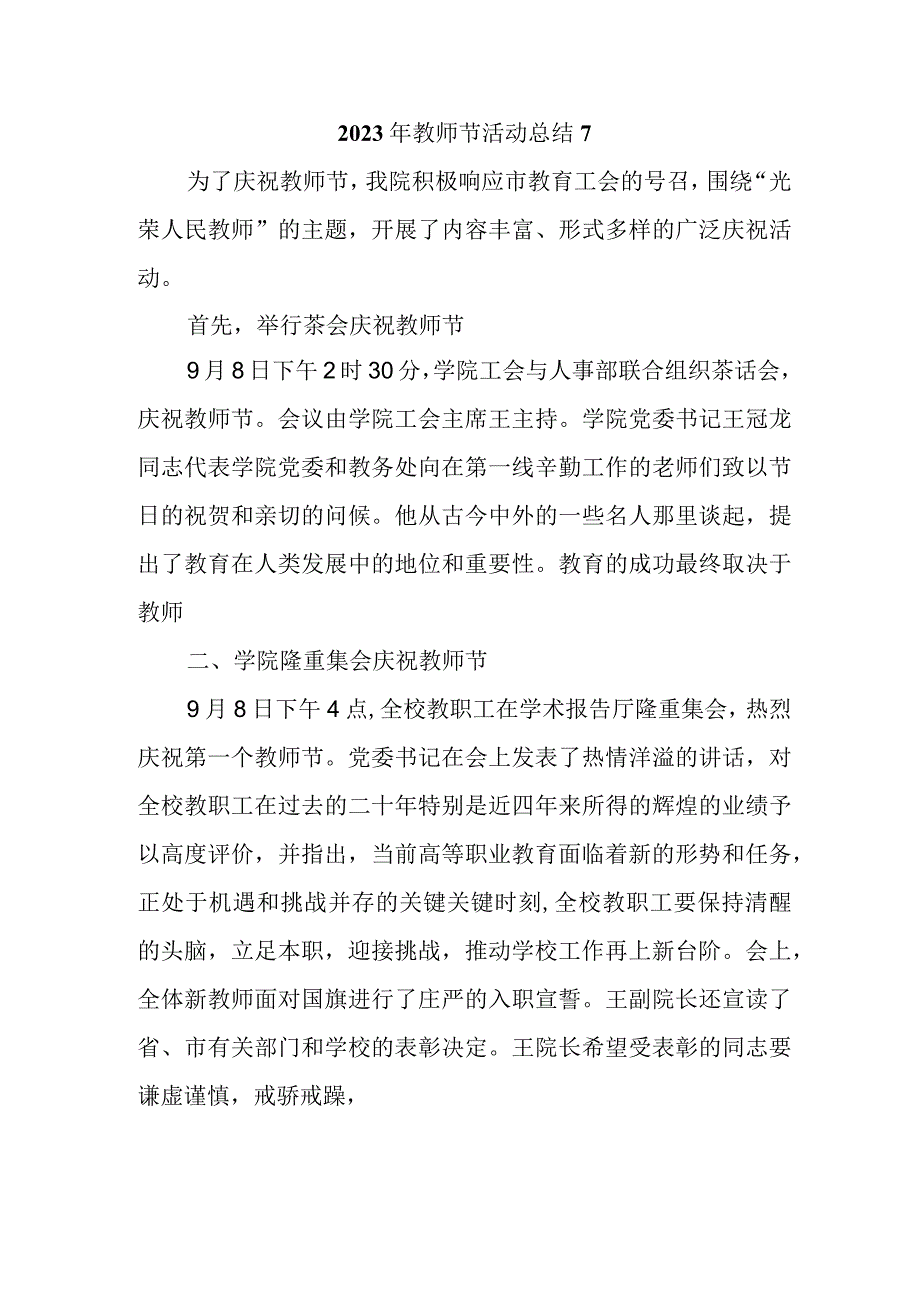 2023年教师节活动总结7

为了庆祝教师节，我院积极响应市教育工会的号召，围绕“光荣人民教师”的主题，开展了内容丰富、形式多样的广泛庆祝活动。

首先，举行茶会庆祝教师节

9月8日下午2时30分，学院工会与人事部联合组织茶话会，庆祝教师节。会议由学院工会主席王主持。学院党委书记王冠龙同志代表学院党委和教务处向在第一线辛勤工作的老师们致以节日的祝贺和亲切的问候。他从古今中外的一些名人那里谈起，提出了教育在人类发展中的地位和重要性。教育的成功最终取决于教师

二、学院隆重集会庆祝教师节

9月8日下午4点，全校教职工在学术报告厅隆重集会，热烈庆祝第一个教师节。党委书记在会上发表了热情洋溢的讲话，对全校教职工在过去的二十年特别是近四年来所得的辉煌的业绩予以高度评价，并指出，当前高等职业教育面临着新的形势和任务，正处于机遇和挑战并存的关键关键时刻，全校教职工要保持清醒的头脑，立足本职，迎接挑战，推动学校工作再上新台阶。会上，全体新教师面对国旗进行了庄严的入职宣誓。王副院长还宣读了省、市有关部门和学校的表彰决定。王院长希望受表彰的同志要谦虚谨慎，戒骄戒躁，